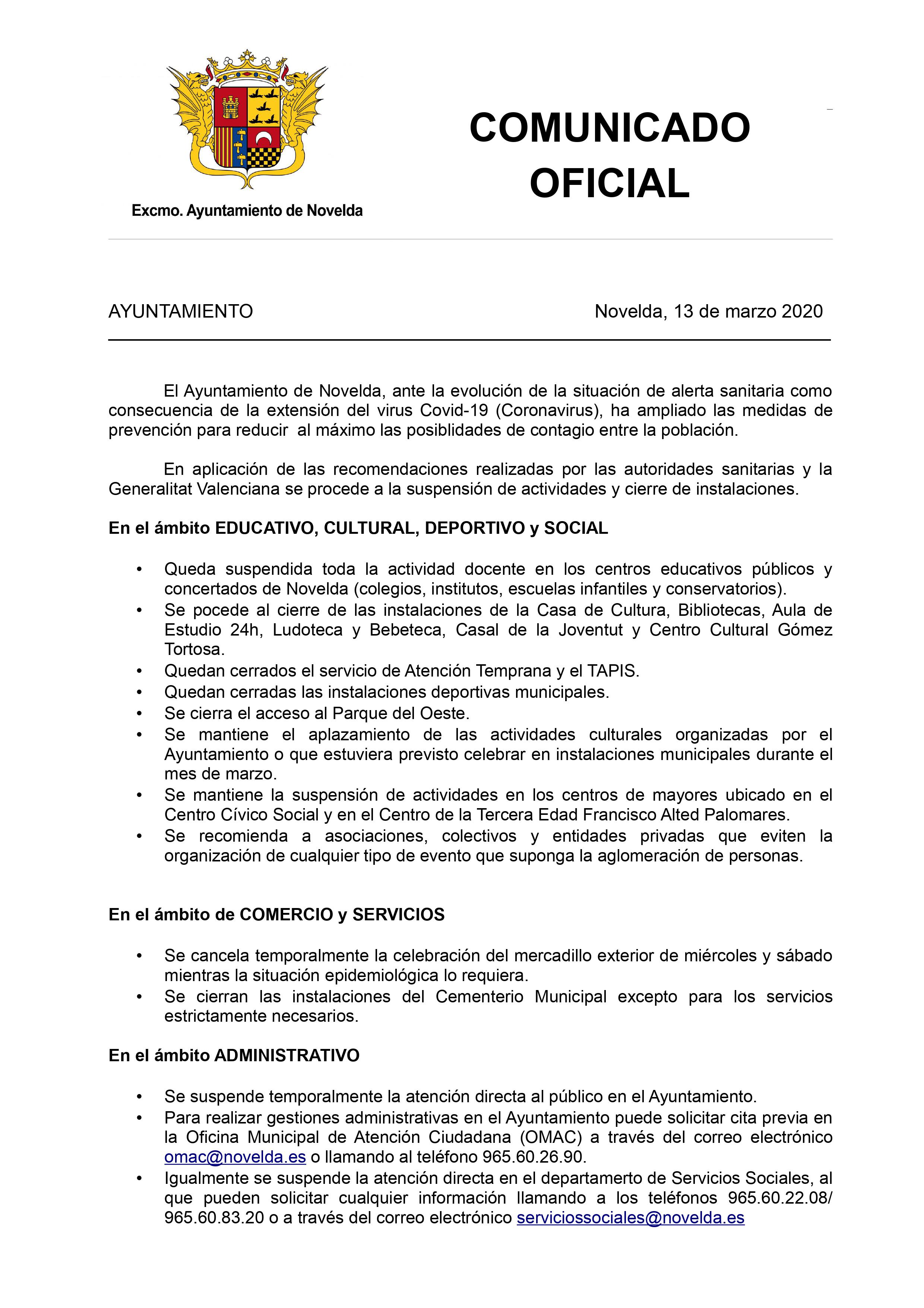 Excmo. Ayuntamiento de Novelda

COMUNICADO OFICIAL

AYUNTAMIENTO

Novelda, 13 de marzo 2020

El Ayuntamiento de Novelda, ante la evolución de la situación de alerta sanitaria como consecuencia de la extensión del virus Covid-19 (Coronavirus), ha ampliado las medidas de prevención para reducir al máximo las posiblidades de contagio entre la población.

En aplicación de las recomendaciones realizadas por las autoridades sanitarias y la Generalitat Valenciana se procede a la suspensión de actividades y cierre de instalaciones.

En el ámbito EDUCATIVO, CULTURAL, DEPORTIVO y SOCIAL

• Queda suspendida toda la actividad docente en los centros educativos públicos y concertados de Novelda (colegios, institutos, escuelas infantiles y conservatorios).
• Se pocede al cierre de las instalaciones de la Casa de Cultura, Bibliotecas, Aula de Estudio 24h, Ludoteca y Bebeteca, Casal de la Joventut y Centro Cultural Gómez Tortosa.
• Quedan cerrados el servicio de Atención Temprana y el TAPIS.
• Quedan cerradas las instalaciones deportivas municipales.
• Se cierra el acceso al Parque del Oeste.
• Se mantiene el aplazamiento de las actividades culturales organizadas por el Ayuntamiento o que estuviera previsto celebrar en instalaciones municipales durante el mes de marzo.
• Se mantiene la suspensión de actividades en los centros de mayores ubicado en el Centro Cívico Social y en el Centro de la Tercera Edad Francisco Alted Palomares.
• Se recomienda a asociaciones, colectivos y entidades privadas que eviten la organización de cualquier tipo de evento que suponga la aglomeración de personas.

En el ámbito de COMERCIO y SERVICIOS

• Se cancela temporalmente la celebración del mercadillo exterior de miércoles y sábado mientras la situación epidemiológica lo requiera.
• Se cierran las instalaciones del Cementerio Municipal excepto para los servicios estrictamente necesarios.

En el ámbito ADMINISTRATIVO

• Se suspende temporalmente la atención directa al público en el Ayuntamiento.
• Para realizar gestiones administrativas en el Ayuntamiento puede solicitar cita previa en la Oficina Municipal de Atención Ciudadana (OMAC) a través del correo electrónico omac@novelda.es o llamando al teléfono 965.60.26.90.
• Igualmente se suspende la atención directa en el departamerto de Servicios Sociales, al que pueden solicitar cualquier información llamando a los teléfonos 965.60.22.08/ 965.60.83.20 o a través del correo electrónico serviciossociales@novelda.es